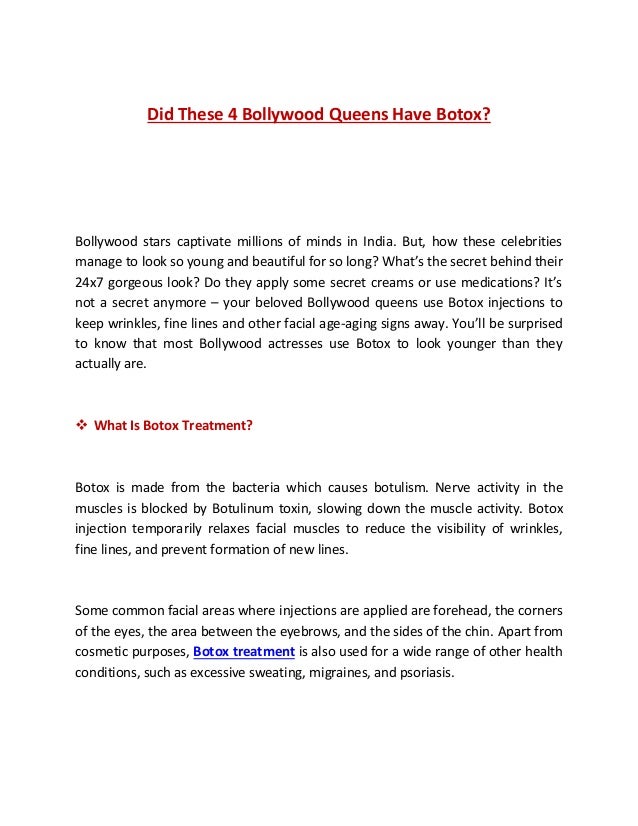 Did These 4 Bollywood Queens Have Botox?

Bollywood stars captivate millions of minds in India. But, how these celebrities manage to look so young and beautiful for so long? What's the secret behind their 24x7 gorgeous look? Do they apply some secret creams or use medications? It's not a secret anymore – your beloved Bollywood queens use Botox injections to keep wrinkles, fine lines and other facial age-aging signs away. You'll be surprised to know that most Bollywood actresses use Botox to look younger than they actually are.

❖ What Is Botox Treatment?

Botox is made from the bacteria which causes botulism. Nerve activity in the muscles is blocked by Botulinum toxin, slowing down the muscle activity. Botox injection temporarily relaxes facial muscles to reduce the visibility of wrinkles, fine lines, and prevent formation of new lines.

Some common facial areas where injections are applied are forehead, the corners of the eyes, the area between the eyebrows, and the sides of the chin. Apart from cosmetic purposes, Botox treatment is also used for a wide range of other health conditions, such as excessive sweating, migraines, and psoriasis.